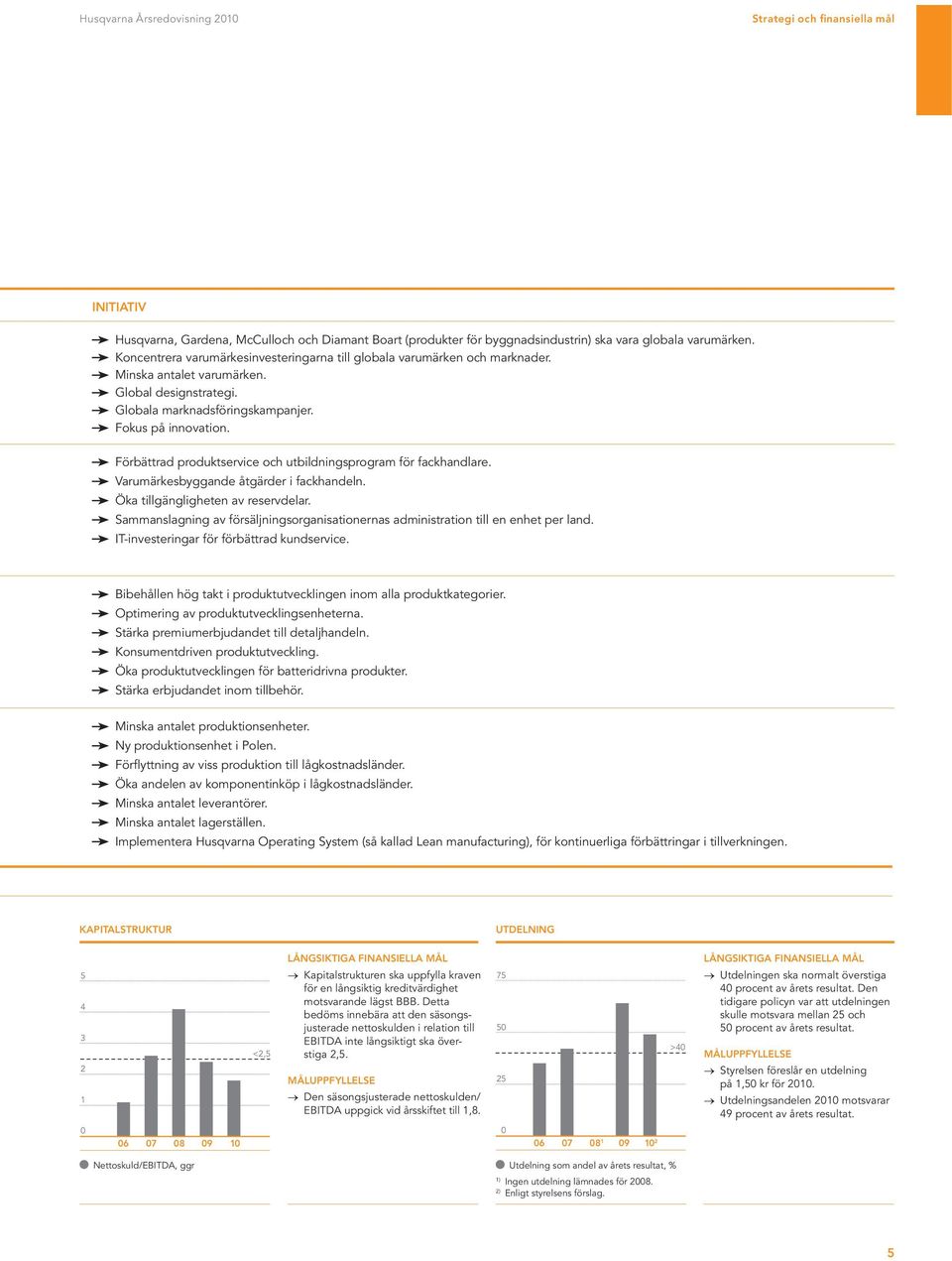 Husqvarna Årsredovisning 2010

Strategi och finansiella mål

INITIATIV

Husqvarna, Gardena, McCulloch och Diamant Boart (produkter för byggnadsindustrin) ska vara globala varumärken.
Koncentrera varumärkesinvesteringarna till globala varumärken och marknader.
Minska antalet varumärken.
Global designstrategi.
Globala marknadsföringskampanjer.
Fokus på innovation.

Förbättrad produktservice och utbildningsprogram för fackhandlare.
Varumärkesbyggande åtgärder i fackhandeln.
Öka tillgängligheten av reservdelar.
Sammanslagning av försäljningsorganisationernas administration till en enhet per land.
IT-investeringar för förbättrad kundservice.

Bibehållen hög takt i produktutvecklingen inom alla produktkategorier.
Optimering av produktutvecklingsenheterna.
Stärka premiumerbjudandet till detaljhandeln.
Konsumentdriven produktutveckling.
Öka produktutvecklingen för batteridrivna produkter.
Stärka erbjudandet inom tillbehör.

Minska antalet produktionsenheter.
Ny produktionsenhet i Polen.
Förflyttning av viss produktion till lågkostnadsländer.
Öka andelen av komponentinköp i lågkostnadsländer.
Minska antalet leverantörer.
Minska antalet lagerställen.
Implementera Husqvarna Operating System (så kallad Lean manufacturing), för kontinuerliga förbättringar i tillverkningen.

KAPITALSTRUKTUR

5
4
3
2
1
0
<2,5
06 07 08 09 10

Nettoskuld/EBITDA, ggr

LÅNGSIKTIGA FINANSIELLA MÅL

Kapitalstrukturen ska uppfylla kraven för en långsiktig kreditvärdighet motsvarande lägst BBB. Detta bedöms innebära att den säsongsjusterade nettoskulden i relation till EBITDA inte långsiktigt ska överstiga 2,5.

MÅLUPPFYLLELSE

Den säsongsjusterade nettoskulden/EBITDA uppgick vid årsskiftet till 1,8.

UTDELNING

75
50
25
0
>40
06 07 08¹ 09 10²

Utdelning som andel av årets resultat, %

¹⁾ Ingen utdelning lämnades för 2008.
²⁾ Enligt styrelsens förslag.

LÅNGSIKTIGA FINANSIELLA MÅL

Utdelningen ska normalt överstiga 40 procent av årets resultat. Den tidigare policyn var att utdelningen skulle motsvara mellan 25 och 50 procent av årets resultat.

MÅLUPPFYLLELSE

Styrelsen föreslår en utdelning på 1,50 kr för 2010.
Utdelningsandelen 2010 motsvarar 49 procent av årets resultat.

5